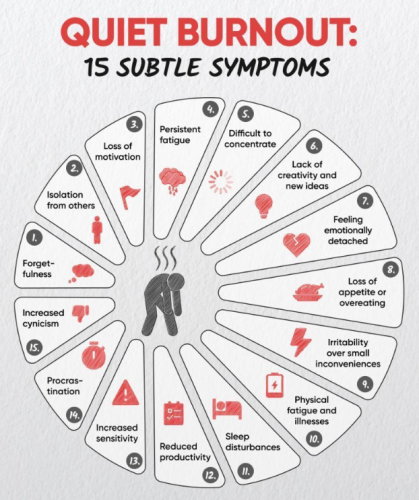 QUIET BURNOUT:
15 SUBTLE SYMPTOMS

1. Forgetfulness

2. Isolation from others

3. Loss of motivation

4. Persistent fatigue

5. Difficult to concentrate

6. Lack of creativity and new ideas

7. Feeling emotionally detached

8. Loss of appetite or overeating

9. Irritability over small inconveniences

10. Physical fatigue and illnesses

11. Sleep disturbances

12. Reduced productivity

13. Increased sensitivity

14. Procrastination

15. Increased cynicism